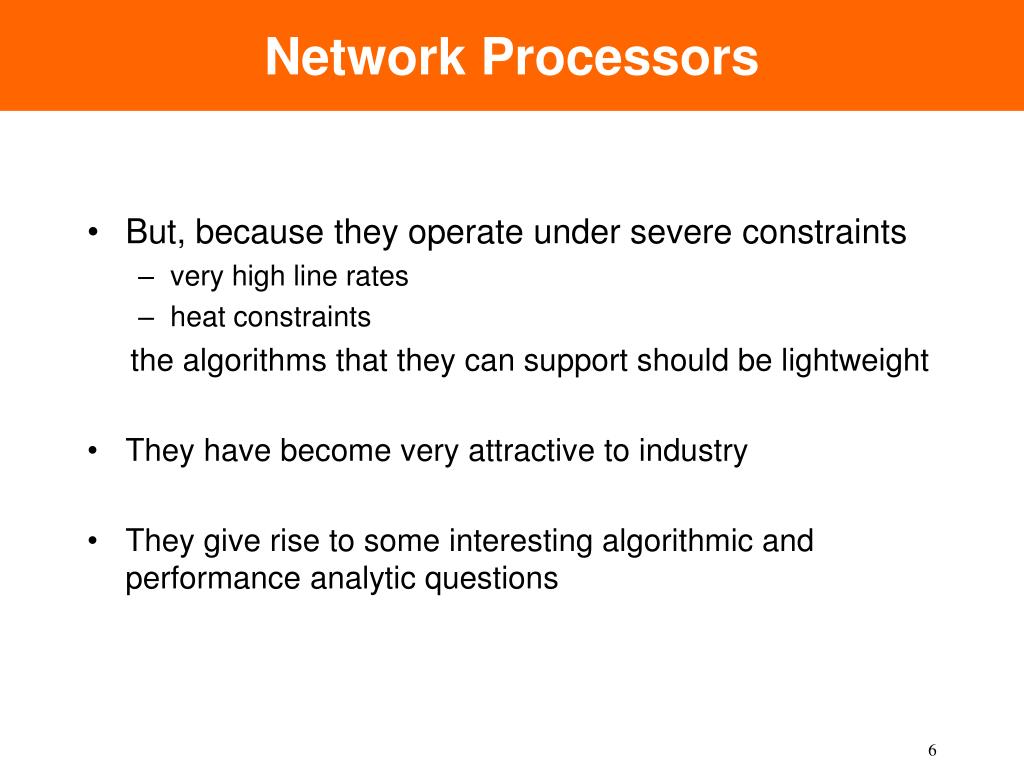 Network Processors

• But, because they operate under severe constraints
– very high line rates
– heat constraints
the algorithms that they can support should be lightweight

• They have become very attractive to industry

• They give rise to some interesting algorithmic and performance analytic questions

6